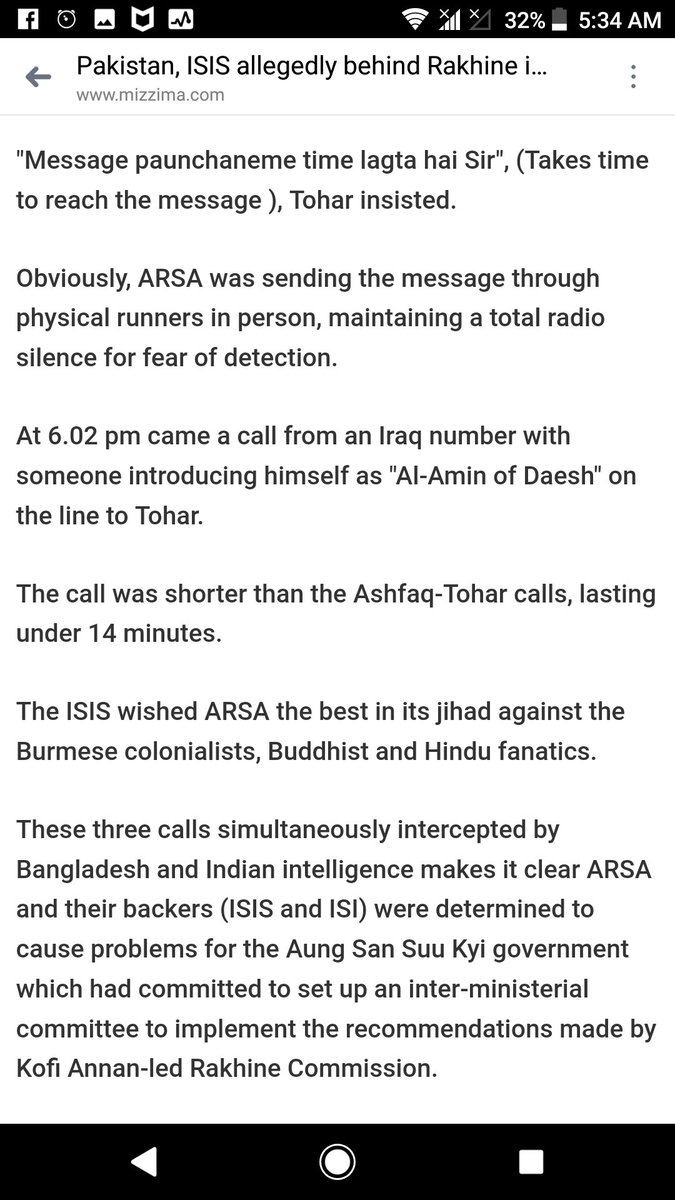 32% 5:34 AM

Pakistan, ISIS allegedly behind Rakhine i...
www.mizzima.com

"Message paunchaneme time lagta hai Sir", (Takes time to reach the message ), Tohar insisted.

Obviously, ARSA was sending the message through physical runners in person, maintaining a total radio silence for fear of detection.

At 6.02 pm came a call from an Iraq number with someone introducing himself as "Al-Amin of Daesh" on the line to Tohar.

The call was shorter than the Ashfaq-Tohar calls, lasting under 14 minutes.

The ISIS wished ARSA the best in its jihad against the Burmese colonialists, Buddhist and Hindu fanatics.

These three calls simultaneously intercepted by Bangladesh and Indian intelligence makes it clear ARSA and their backers (ISIS and ISI) were determined to cause problems for the Aung San Suu Kyi government which had committed to set up an inter-ministerial committee to implement the recommendations made by Kofi Annan-led Rakhine Commission.